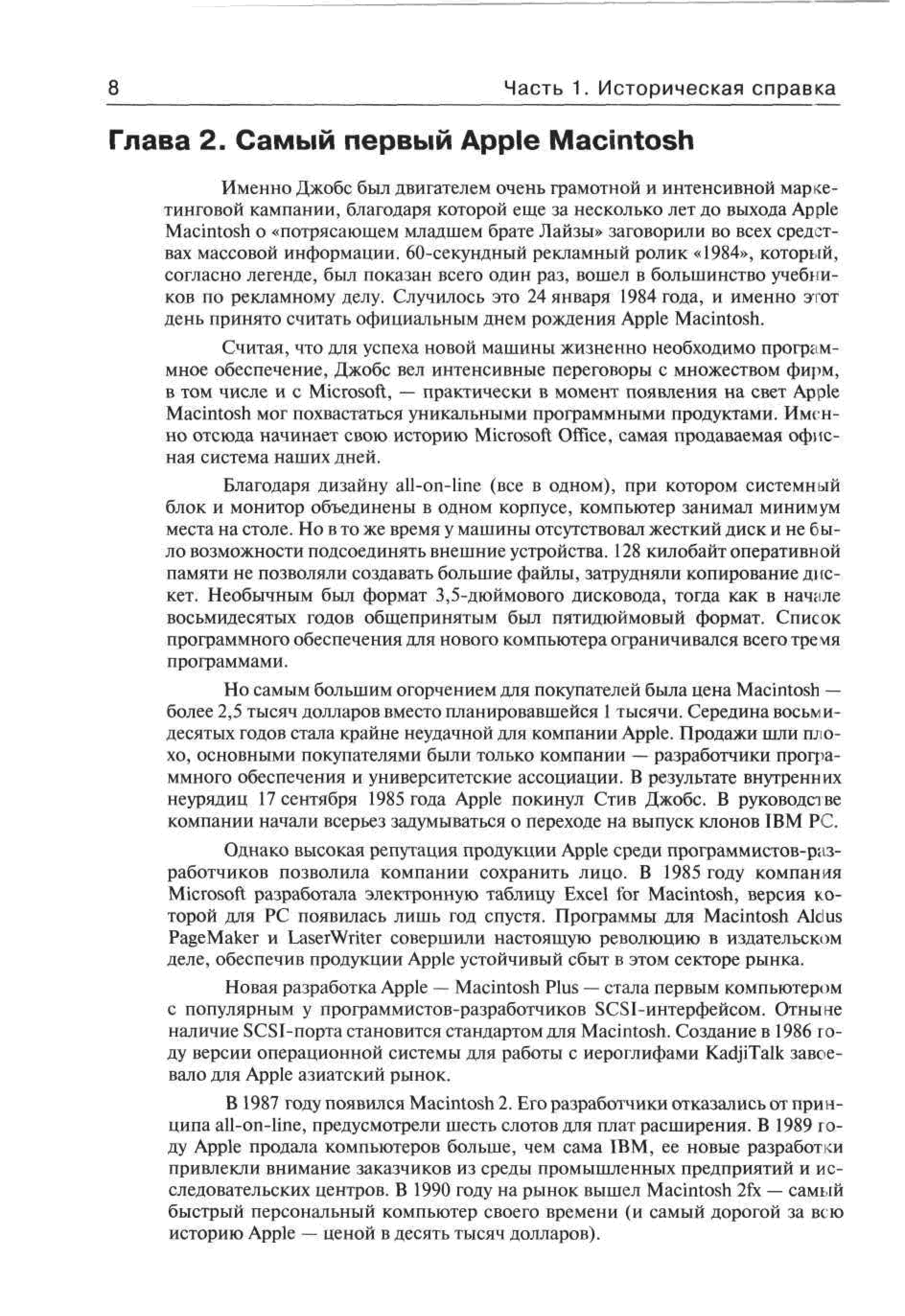 8 Часть 1. Историческая справка

Глава 2. Самый первый Apple Macintosh

Именно Джобс был двигателем очень грамотной и интенсивной маркетинговой кампании, благодаря которой еще за несколько лет до выхода Apple Macintosh о «потрясающем младшем брате Лайзы» заговорили во всех средствах массовой информации. 60-секундный рекламный ролик «1984», который, согласно легенде, был показан всего один раз, вошел в большинство учебников по рекламному делу. Случилось это 24 января 1984 года, и именно этот день принято считать официальным днем рождения Apple Macintosh.

Считая, что для успеха новой машины жизненно необходимо программное обеспечение, Джобс вел интенсивные переговоры с множеством фирм, в том числе и с Microsoft, — практически в момент появления на свет Apple Macintosh мог похвастаться уникальными программными продуктами. Именно отсюда начинает свою историю Microsoft Office, самая продаваемая офисная система наших дней.

Благодаря дизайну all-on-line (все в одном), при котором системный блок и монитор объединены в одном корпусе, компьютер занимал минимум места на столе. Но в то же время у машины отсутствовал жесткий диск и не было возможности подсоединять внешние устройства. 128 килобайт оперативной памяти не позволяли создавать большие файлы, затрудняли копирование дискет. Необычным был формат 3,5-дюймового дисковода, тогда как в начале восьмидесятых годов общепринятым был пятидюймовый формат. Список программного обеспечения для нового компьютера ограничивался всего тремя программами.

Но самым большим огорчением для покупателей была цена Macintosh — более 2,5 тысяч долларов вместо планировавшейся 1 тысячи. Середина восьмидесятых годов стала крайне неудачной для компании Apple. Продажи шли плохо, основными покупателями были только компании — разработчики программного обеспечения и университетские ассоциации. В результате внутренних неурядиц 17 сентября 1985 года Apple покинул Стив Джобс. В руководстве компании начали всерьез задумываться о переходе на выпуск клонов IBM PC.

Однако высокая репутация продукции Apple среди программистов-разработчиков позволила компании сохранить лицо. В 1985 году компания Microsoft разработала электронную таблицу Excel for Macintosh, версия которой для PC появилась лишь год спустя. Программы для Macintosh Aldus PageMaker и LaserWriter совершили настоящую революцию в издательском деле, обеспечив продукции Apple устойчивый сбыт в этом секторе рынка.

Новая разработка Apple — Macintosh Plus — стала первым компьютером с популярным у программистов-разработчиков SCSI-интерфейсом. Отныне наличие SCSI-порта становится стандартом для Macintosh. Создание в 1986 году версии операционной системы для работы с иероглифами KadjiTalk завоевало для Apple азиатский рынок.

В 1987 году появился Macintosh 2. Его разработчики отказались от принципа all-on-line, предусмотрели шесть слотов для плат расширения. В 1989 году Apple продала компьютеров больше, чем сама IBM, ее новые разработки привлекли внимание заказчиков из среды промышленных предприятий и исследовательских центров. В 1990 году на рынок вышел Macintosh 2fx — самый быстрый персональный компьютер своего времени (и самый дорогой за всю историю Apple — ценой в десять тысяч долларов).